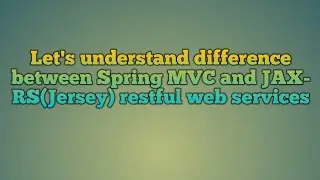 Let's understand difference between Spring MVC and JAX-RS(Jersey) restful web services